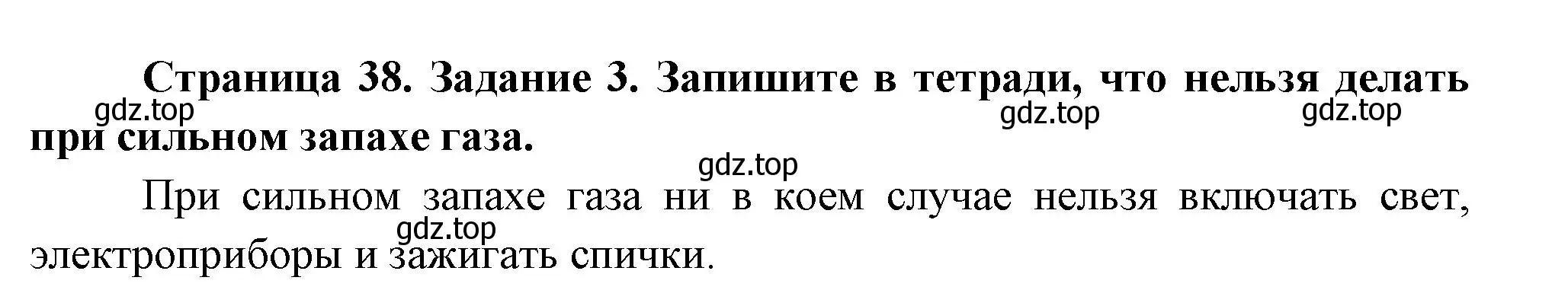 Страница 38. Задание 3. Запишите в тетради, что нельзя делать при сильном запахе газа.

gdz.top gdz.top gdz.top

gdz.top

При сильном запахе газа ни в коем случае нельзя включать свет, электроприборы и зажигать спички.

gdz.top